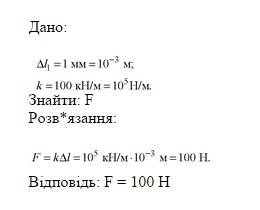 Дано:

$\Delta l_1 = 1$ мм $= 10^{-3}$ м;

$k = 100$ кН/м $= 10^5$ Н/м.

Знайти: F

Розв*язання:

$F = k\Delta l = 10^5$ кН/м $\cdot 10^{-3}$ м $= 100$ Н.

Відповідь: F = 100 Н